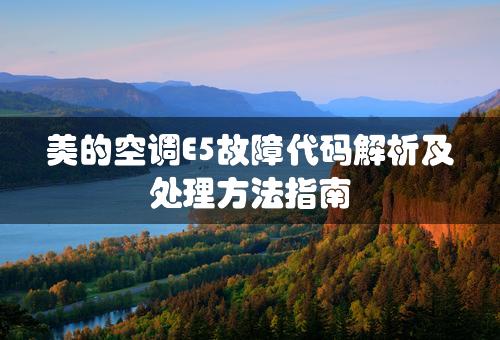 美的空调E5故障代码解析及处理方法指南